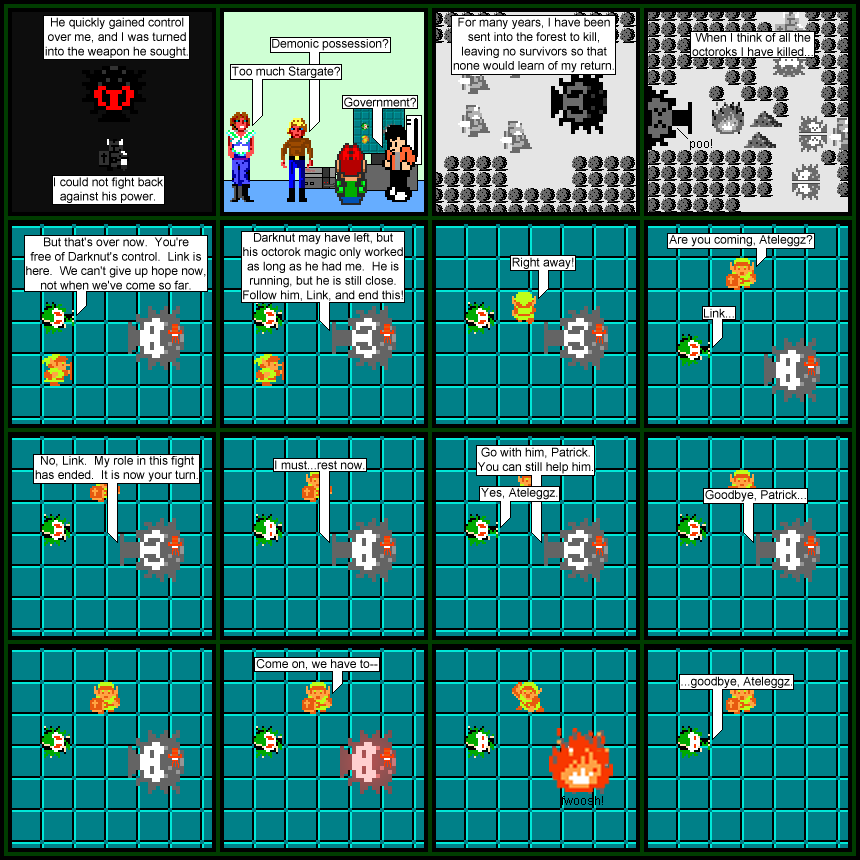 He quickly gained control over me, and I was turned into the weapon he sought.

I could not fight back against his power.

Demonic possession?

Too much Stargate?

Government?

For many years, I have been sent into the forest to kill, leaving no survivors so that none would learn of my return.

When I think of all the octoroks I have killed...

poo!

But that's over now. You're free of Darknut's control. Link is here. We can't give up hope now, not when we've come so far.

Darknut may have left, but his octorok magic only worked as long as he had me. He is running, but he is still close. Follow him, Link, and end this!

Right away!

Are you coming, Ateleggz?

Link...

No, Link. My role in this fight has ended. It is now your turn.

I must...rest now.

Go with him, Patrick. You can still help him.

Yes, Ateleggz.

Goodbye, Patrick...

Come on, we have to--

fwoosh!

...goodbye, Ateleggz.